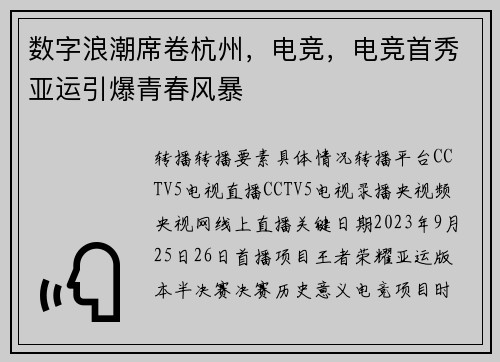 数字浪潮席卷杭州，电竞，电竞首秀亚运引爆青春风暴

转播转播要素具体情况转播平台CCTV5电视直播CCTV5电视录播央视频央视网线上直播关键日期2023年9月25日26日首播项目王者荣耀亚运版本半决赛决赛历史意义电竞项目时